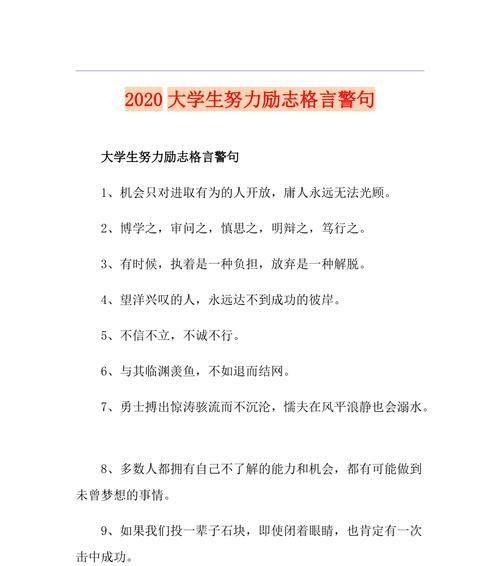 2020 大学生努力励志格言警句

大学生努力励志格言警句

1、机会只对进取有为的人开放，庸人永远无法光顾。

2、博学之，审问之，慎思之，明辩之，笃行之。

3、有时候，执着是一种负担，放弃是一种解脱。

4、望洋兴叹的人，永远达不到成功的彼岸。

5、不信不立，不诚不行。

6、与其临渊羡鱼，不如退而结网。

7、勇士搏出惊涛骇流而不沉沦，懦夫在风平浪静也会溺水。

8、多数人都拥有自己不了解的能力和机会，都有可能做到未曾梦想的事情。

9、如果我们投一辈子石块，即使闭着眼睛，也肯定有一次击中成功。